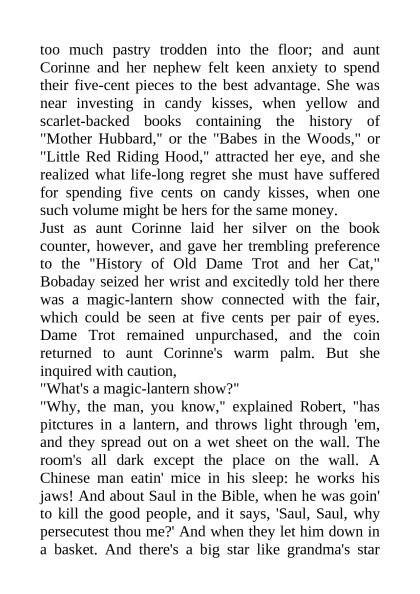 too much pastry trodden into the floor; and aunt Corinne and her nephew felt keen anxiety to spend their five-cent pieces to the best advantage. She was near investing in candy kisses, when yellow and scarlet-backed books containing the history of "Mother Hubbard," or the "Babes in the Woods," or "Little Red Riding Hood," attracted her eye, and she realized what life-long regret she must have suffered for spending five cents on candy kisses, when one such volume might be hers for the same money.
Just as aunt Corinne laid her silver on the book counter, however, and gave her trembling preference to the "History of Old Dame Trot and her Cat," Bobaday seized her wrist and excitedly told her there was a magic-lantern show connected with the fair, which could be seen at five cents per pair of eyes. Dame Trot remained unpurchased, and the coin returned to aunt Corinne's warm palm. But she inquired with caution,
"What's a magic-lantern show?"
"Why, the man, you know," explained Robert, "has pitctures in a lantern, and throws light through 'em, and they spread out on a wet sheet on the wall. The room's all dark except the place on the wall. A Chinese man eatin' mice in his sleep: he works his jaws! And about Saul in the Bible, when he was goin' to kill the good people, and it says, 'Saul, Saul, why persecutest thou me?' And when they let him down in a basket. And there's a big star like grandma's star